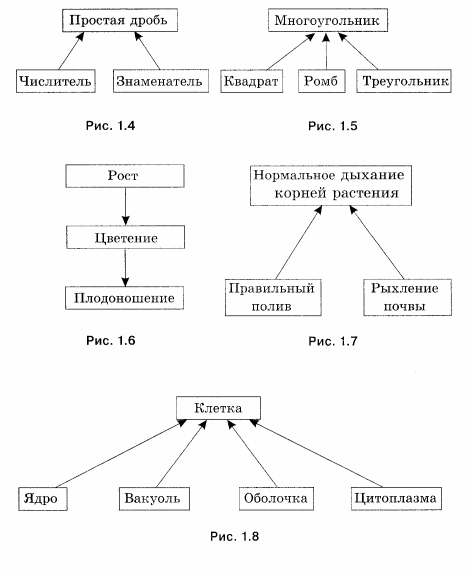 Простая дробь

Числитель

Знаменатель

Рис. 1.4

Многоугольник

Квадрат

Ромб

Треугольник

Рис. 1.5

Рост

Цветение

Плодоношение

Рис. 1.6

Нормальное дыхание корней растения

Правильный полив

Рыхление почвы

Рис. 1.7

Клетка

Ядро

Вакуоль

Оболочка

Цитоплазма

Рис. 1.8